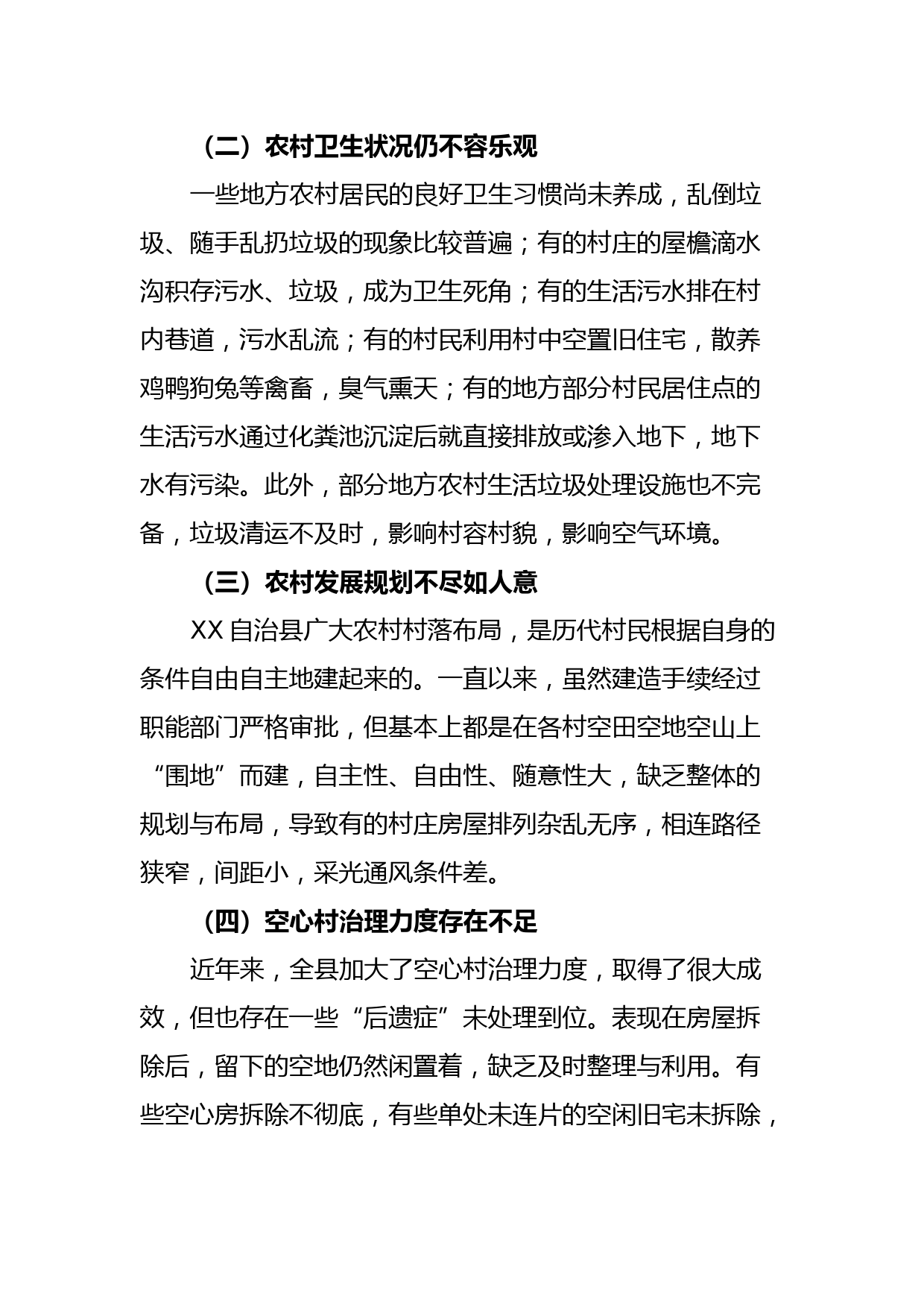 （二）农村卫生状况仍不容乐观

一些地方农村居民的良好卫生习惯尚未养成，乱倒垃圾、随手乱扔垃圾的现象比较普遍；有的村庄的屋檐滴水沟积存污水、垃圾，成为卫生死角；有的生活污水排在村内巷道，污水乱流；有的村民利用村中空置旧住宅，散养鸡鸭狗兔等禽畜，臭气熏天；有的地方部分村民居住点的生活污水通过化粪池沉淀后就直接排放或渗入地下，地下水有污染。此外，部分地方农村生活垃圾处理设施也不完备，垃圾清运不及时，影响村容村貌，影响空气环境。

（三）农村发展规划不尽如人意

XX 自治县广大农村村落布局，是历代村民根据自身的条件自由自主地建起来的。一直以来，虽然建造手续经过职能部门严格审批，但基本上都是在各村空田空地空山上“围地”而建，自主性、自由性、随意性大，缺乏整体的规划与布局，导致有的村庄房屋排列杂乱无序，相连路径狭窄，间距小，采光通风条件差。

（四）空心村治理力度存在不足

近年来，全县加大了空心村治理力度，取得了很大成效，但也存在一些“后遗症”未处理到位。表现在房屋拆除后，留下的空地仍然闲置着，缺乏及时整理与利用。有些空心房拆除不彻底，有些单处未连片的空闲旧宅未拆除，